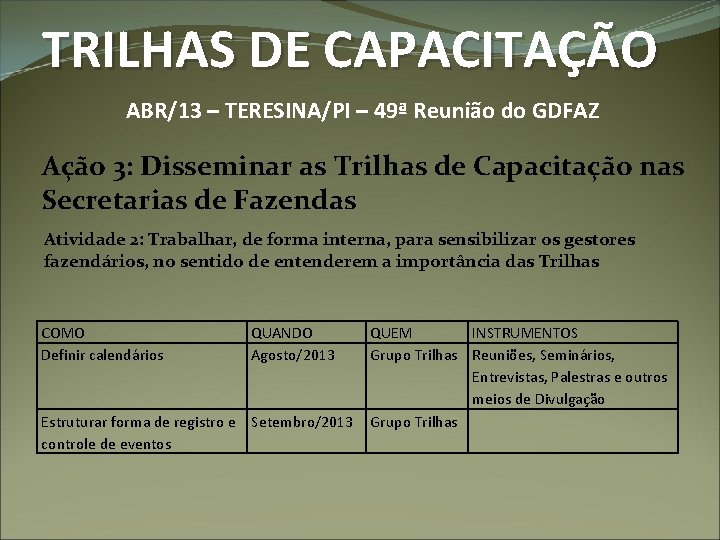 TRILHAS DE CAPACITAÇÃO

ABR/13 – TERESINA/PI – 49ª Reunião do GDFAZ

Ação 3: Disseminar as Trilhas de Capacitação nas Secretarias de Fazendas

Atividade 2: Trabalhar, de forma interna, para sensibilizar os gestores fazendários, no sentido de entenderem a importância das Trilhas

| COMO | QUANDO | QUEM | INSTRUMENTOS |
|---|---|---|---|
| Definir calendários | Agosto/2013 | Grupo Trilhas | Reuniões, Seminários, Entrevistas, Palestras e outros meios de Divulgação |
| Estruturar forma de registro e controle de eventos | Setembro/2013 | Grupo Trilhas | |